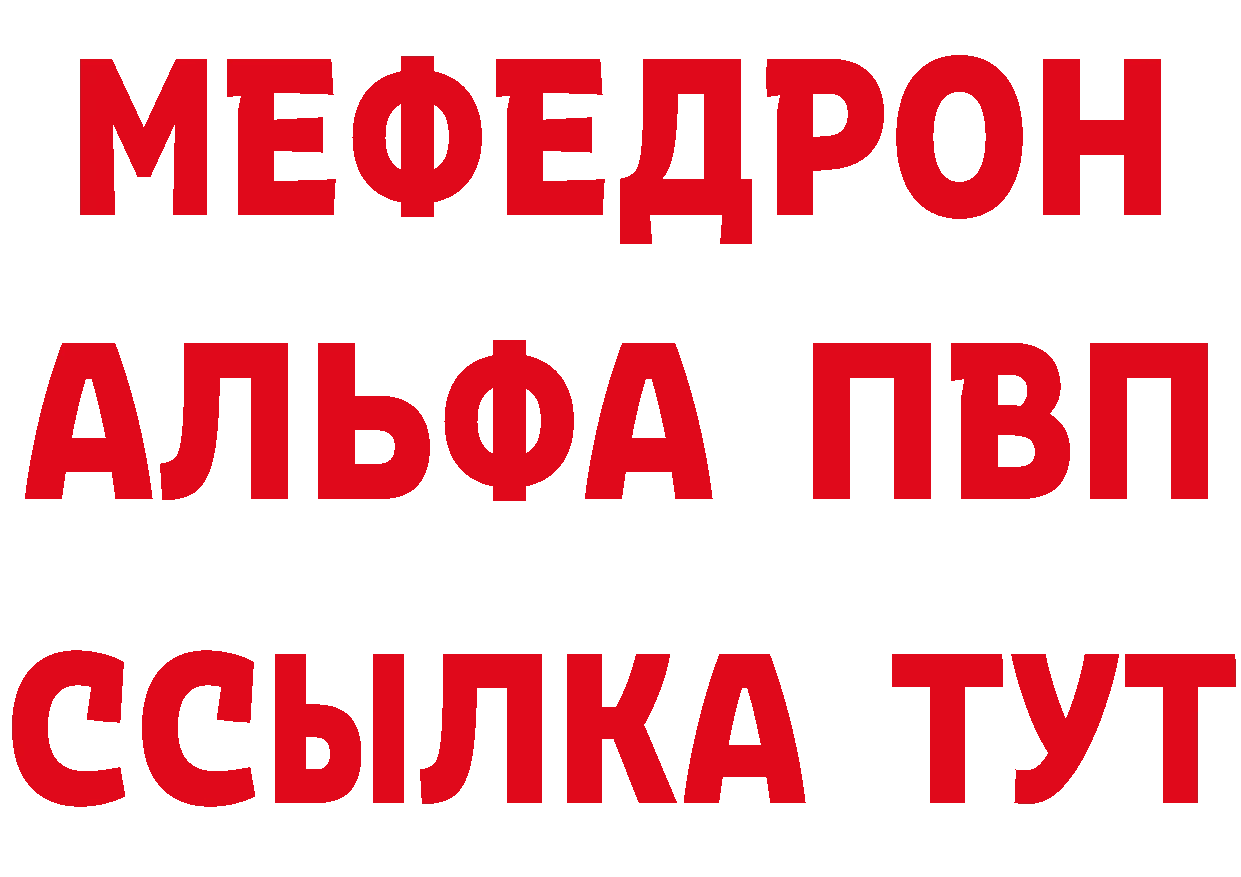 МЕФЕДРОН
АЛЬФА ПВП
ССЫЛКА ТУТ